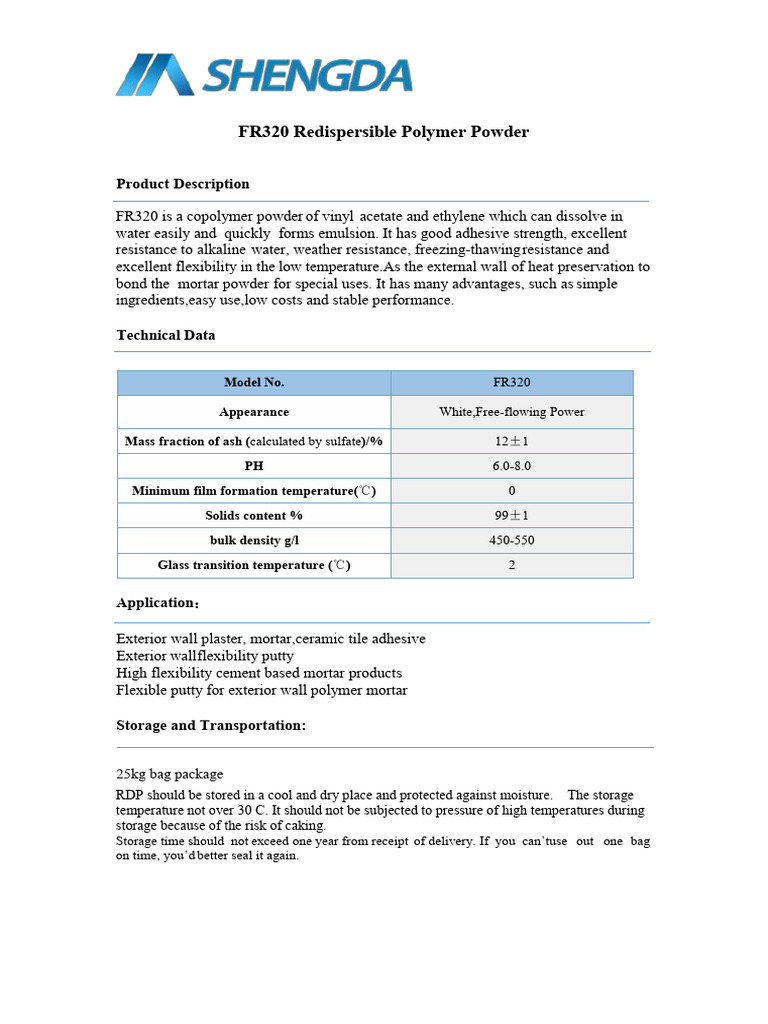 SHENGDA

FR320 Redispersible Polymer Powder

Product Description

FR320 is a copolymer powder of vinyl acetate and ethylene which can dissolve in water easily and quickly forms emulsion. It has good adhesive strength, excellent resistance to alkaline water, weather resistance, freezing-thawing resistance and excellent flexibility in the low temperature.As the external wall of heat preservation to bond the mortar powder for special uses. It has many advantages, such as simple ingredients,easy use,low costs and stable performance.

Technical Data

| Model No. | FR320 |
|---|---|
| Appearance | White,Free-flowing Power |
| Mass fraction of ash (calculated by sulfate)/% | 12±1 |
| PH | 6.0-8.0 |
| Minimum film formation temperature(℃) | 0 |
| Solids content % | 99±1 |
| bulk density g/l | 450-550 |
| Glass transition temperature (℃) | 2 |

Application：

Exterior wall plaster, mortar,ceramic tile adhesive
Exterior wallflexibility putty
High flexibility cement based mortar products
Flexible putty for exterior wall polymer mortar

Storage and Transportation:

25kg bag package
RDP should be stored in a cool and dry place and protected against moisture. The storage temperature not over 30 C. It should not be subjected to pressure of high temperatures during storage because of the risk of caking.
Storage time should not exceed one year from receipt of delivery. If you can'tuse out one bag on time, you'd better seal it again.